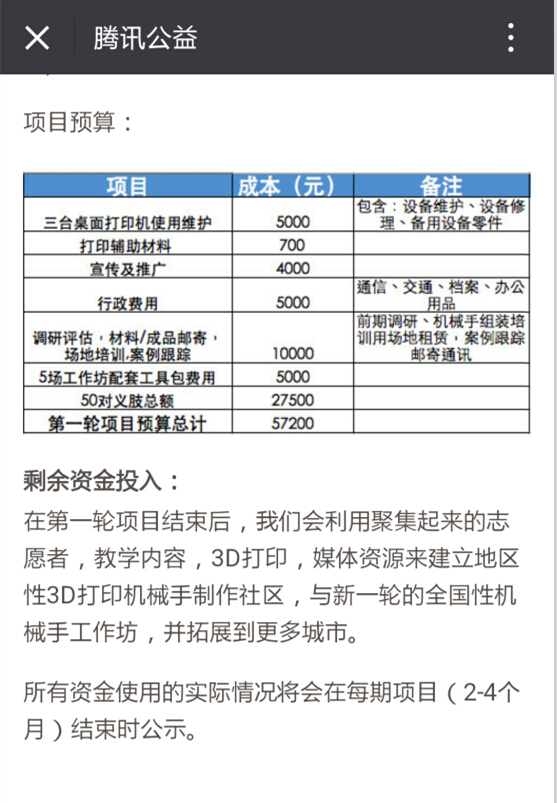 腾讯公益

项目预算：

| 项目 | 成本（元） | 备注 |
|---|---|---|
| 三台桌面打印机使用维护 | 5000 | 包含：设备维护、设备修理、备用设备零件 |
| 打印辅助材料 | 700 | |
| 宣传及推广 | 4000 | |
| 行政费用 | 5000 | 通信、交通、档案、办公用品 |
| 调研评估，材料/成品邮寄，场地培训,案例跟踪 | 10000 | 前期调研、机械手组装培训用场地租赁，案例跟踪邮寄通讯 |
| 5场工作坊配套工具包费用 | 5000 | |
| 50对义肢总额 | 27500 | |
| 第一轮项目预算总计 | 57200 | |

剩余资金投入：
在第一轮项目结束后，我们会利用聚集起来的志愿者，教学内容，3D打印，媒体资源来建立地区性3D打印机械手制作社区，与新一轮的全国性机械手工作坊，并拓展到更多城市。

所有资金使用的实际情况将会在每期项目（2-4个月）结束时公示。